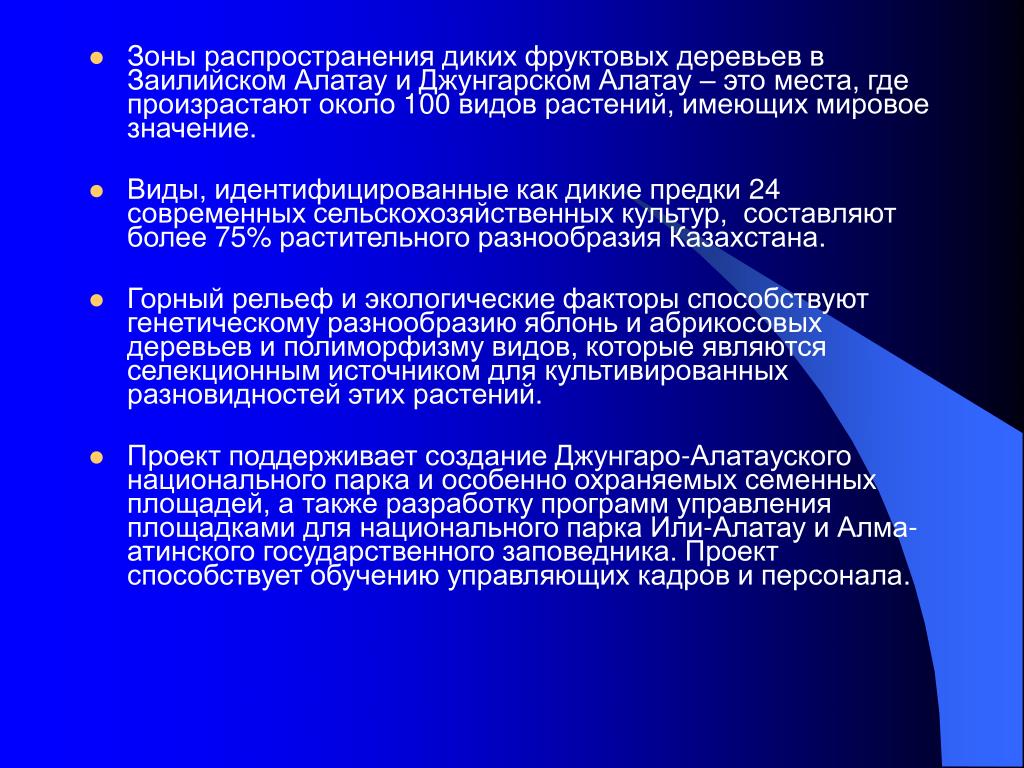 Зоны распространения диких фруктовых деревьев в Заилийском Алатау и Джунгарском Алатау – это места, где произрастают около 100 видов растений, имеющих мировое значение.

Виды, идентифицированные как дикие предки 24 современных сельскохозяйственных культур, составляют более 75% растительного разнообразия Казахстана.

Горный рельеф и экологические факторы способствуют генетическому разнообразию яблонь и абрикосовых деревьев и полиморфизму видов, которые являются селекционным источником для культивированных разновидностей этих растений.

Проект поддерживает создание Джунгаро-Алатауского национального парка и особенно охраняемых семенных площадей, а также разработку программ управления площадками для национального парка Или-Алатау и Алма-атинского государственного заповедника. Проект способствует обучению управляющих кадров и персонала.